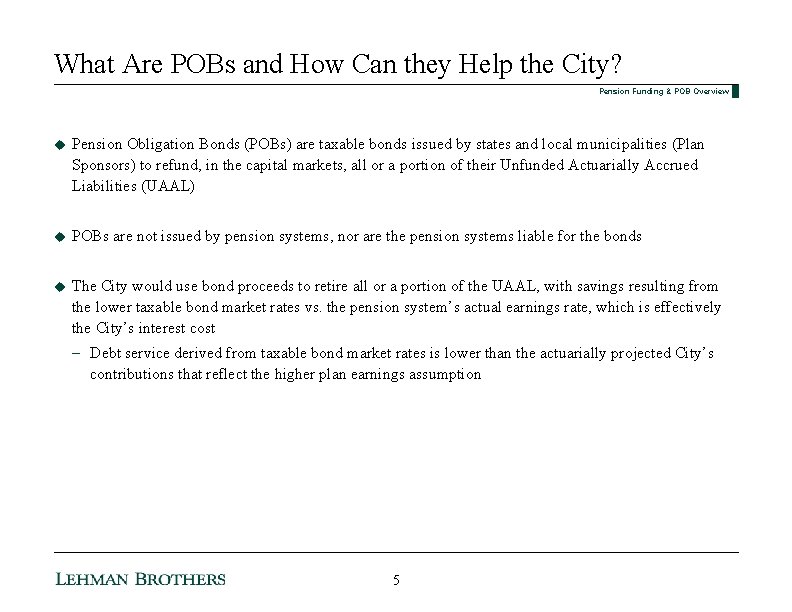 What Are POBs and How Can they Help the City?

Pension Funding & POB Overview

◆ Pension Obligation Bonds (POBs) are taxable bonds issued by states and local municipalities (Plan Sponsors) to refund, in the capital markets, all or a portion of their Unfunded Actuarially Accrued Liabilities (UAAL)

◆ POBs are not issued by pension systems, nor are the pension systems liable for the bonds

◆ The City would use bond proceeds to retire all or a portion of the UAAL, with savings resulting from the lower taxable bond market rates vs. the pension system's actual earnings rate, which is effectively the City's interest cost

– Debt service derived from taxable bond market rates is lower than the actuarially projected City's contributions that reflect the higher plan earnings assumption

LEHMAN BROTHERS

5